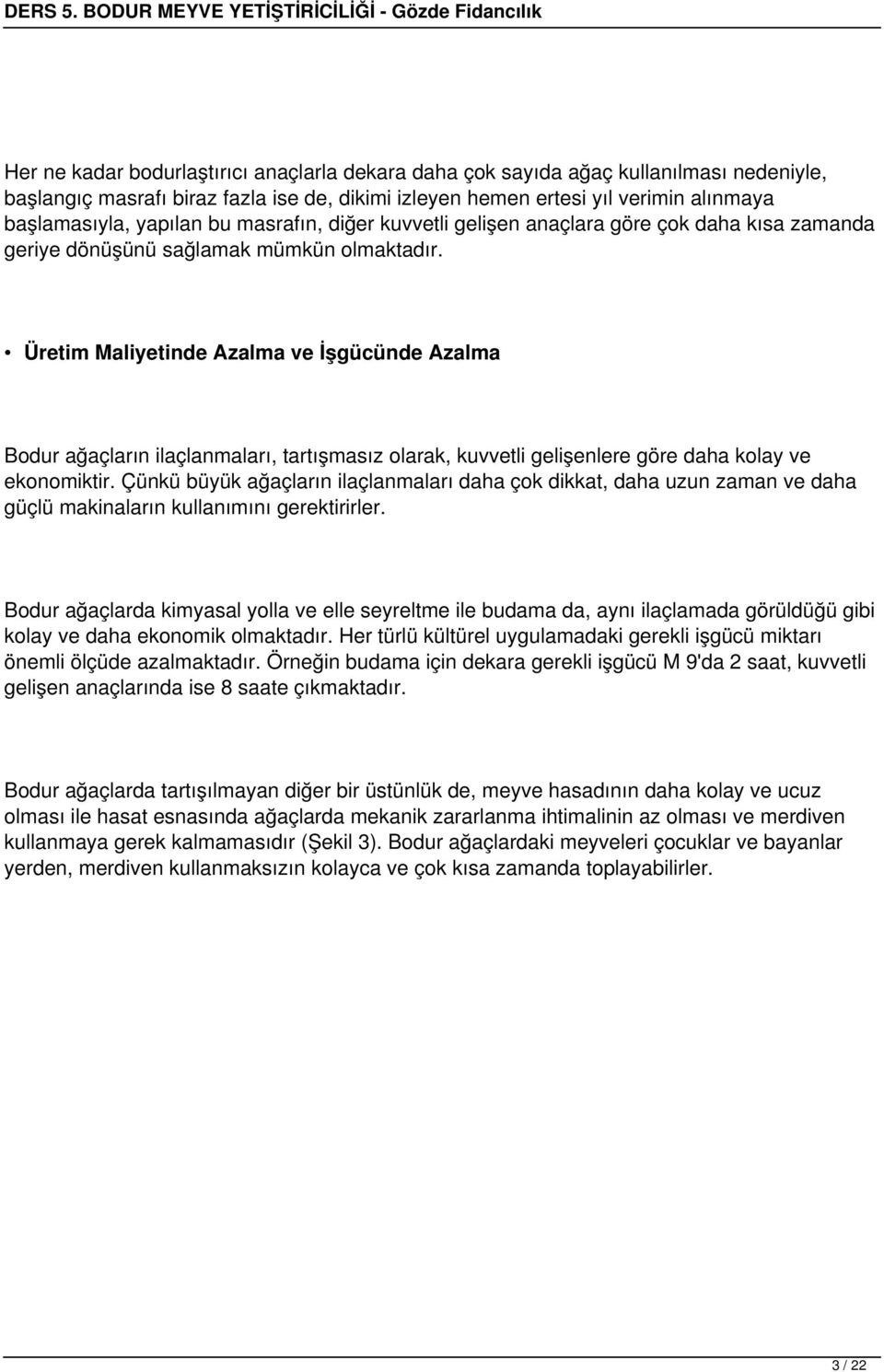 DERS 5. BODUR MEYVE YETİŞTİRİCİLİĞİ - Gözde Fidancılık

Her ne kadar bodurlaştırıcı anaçlarla dekara daha çok sayıda ağaç kullanılması nedeniyle, başlangıç masrafı biraz fazla ise de, dikimi izleyen hemen ertesi yıl verimin alınmaya başlamasıyla, yapılan bu masrafın, diğer kuvvetli gelişen anaçlara göre çok daha kısa zamanda geriye dönüşünü sağlamak mümkün olmaktadır.

• Üretim Maliyetinde Azalma ve İşgücünde Azalma

Bodur ağaçların ilaçlanmaları, tartışmasız olarak, kuvvetli gelişenlere göre daha kolay ve ekonomiktir. Çünkü büyük ağaçların ilaçlanmaları daha çok dikkat, daha uzun zaman ve daha güçlü makinaların kullanımını gerektirirler.

Bodur ağaçlarda kimyasal yolla ve elle seyreltme ile budama da, aynı ilaçlamada görüldüğü gibi kolay ve daha ekonomik olmaktadır. Her türlü kültürel uygulamadaki gerekli işgücü miktarı önemli ölçüde azalmaktadır. Örneğin budama için dekara gerekli işgücü M 9'da 2 saat, kuvvetli gelişen anaçlarında ise 8 saate çıkmaktadır.

Bodur ağaçlarda tartışılmayan diğer bir üstünlük de, meyve hasadının daha kolay ve ucuz olması ile hasat esnasında ağaçlarda mekanik zararlanma ihtimalinin az olması ve merdiven kullanmaya gerek kalmamasıdır (Şekil 3). Bodur ağaçlardaki meyveleri çocuklar ve bayanlar yerden, merdiven kullanmaksızın kolayca ve çok kısa zamanda toplayabilirler.

3 / 22